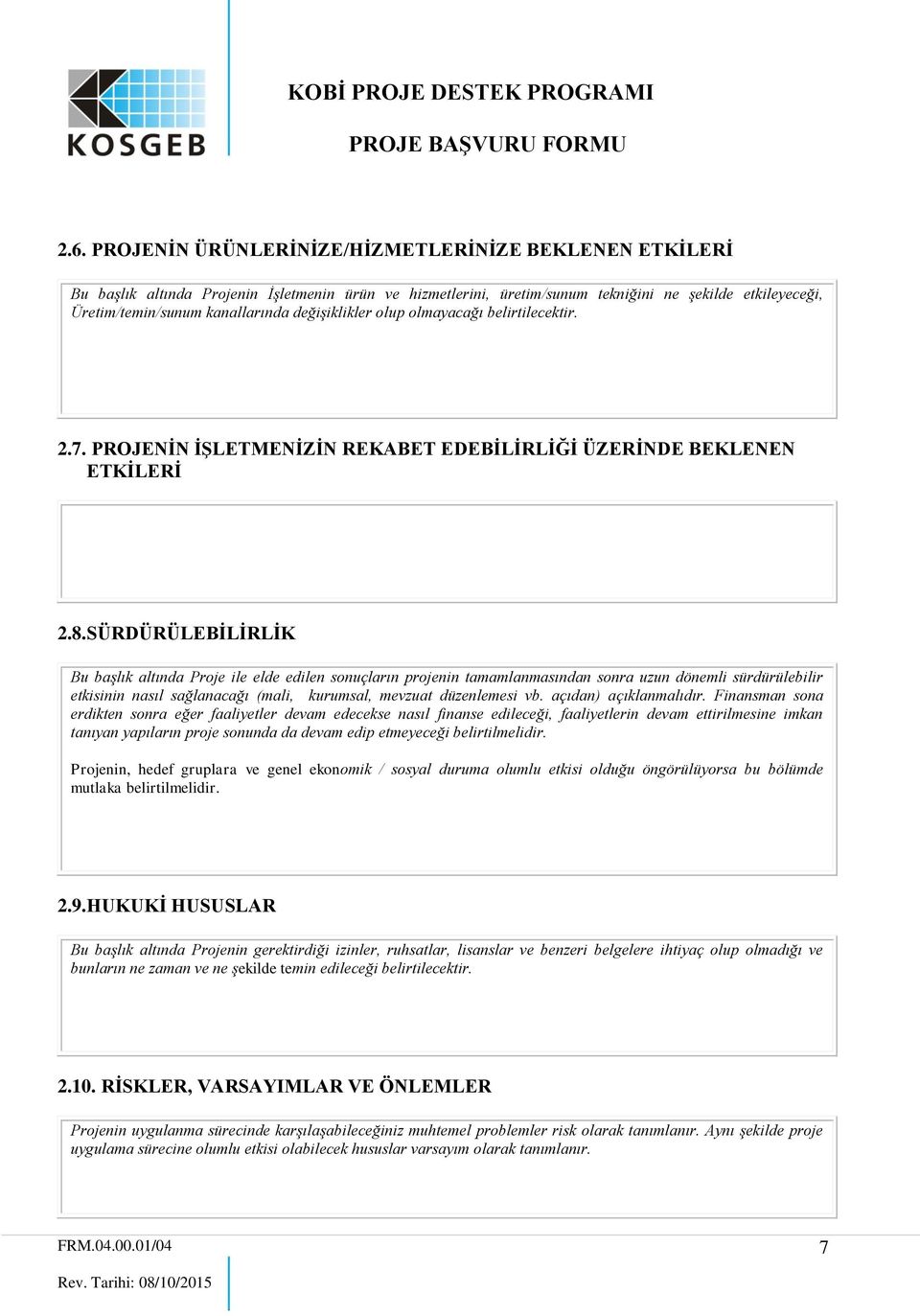 KOSGEB

KOBİ PROJE DESTEK PROGRAMI

PROJE BAŞVURU FORMU

2.6. PROJENİN ÜRÜNLERİNİZE/HİZMETLERİNİZE BEKLENEN ETKİLERİ

Bu başlık altında Projenin İşletmenin ürün ve hizmetlerini, üretim/sunum tekniğini ne şekilde etkileyeceği, Üretim/temin/sunum kanallarında değişiklikler olup olmayacağı belirtilecektir.

2.7. PROJENİN İŞLETMENİZİN REKABET EDEBİLİRLİĞİ ÜZERİNDE BEKLENEN ETKİLERİ

2.8.SÜRDÜRÜLEBİLİRLİK

Bu başlık altında Proje ile elde edilen sonuçların projenin tamamlanmasından sonra uzun dönemli sürdürülebilir etkisinin nasıl sağlanacağı (mali, kurumsal, mevzuat düzenlemesi vb. açıdan) açıklanmalıdır. Finansman sona erdikten sonra eğer faaliyetler devam edecekse nasıl finanse edileceği, faaliyetlerin devam ettirilmesine imkan tanıyan yapıların proje sonunda da devam edip etmeyeceği belirtilmelidir.

Projenin, hedef gruplara ve genel ekonomik / sosyal duruma olumlu etkisi olduğu öngörülüyorsa bu bölümde mutlaka belirtilmelidir.

2.9.HUKUKİ HUSUSLAR

Bu başlık altında Projenin gerektirdiği izinler, ruhsatlar, lisanslar ve benzeri belgelere ihtiyaç olup olmadığı ve bunların ne zaman ve ne şekilde temin edileceği belirtilecektir.

2.10. RİSKLER, VARSAYIMLAR VE ÖNLEMLER

Projenin uygulanma sürecinde karşılaşabileceğiniz muhtemel problemler risk olarak tanımlanır. Aynı şekilde proje uygulama sürecine olumlu etkisi olabilecek hususlar varsayım olarak tanımlanır.

FRM.04.00.01/04

7

Rev. Tarihi: 08/10/2015